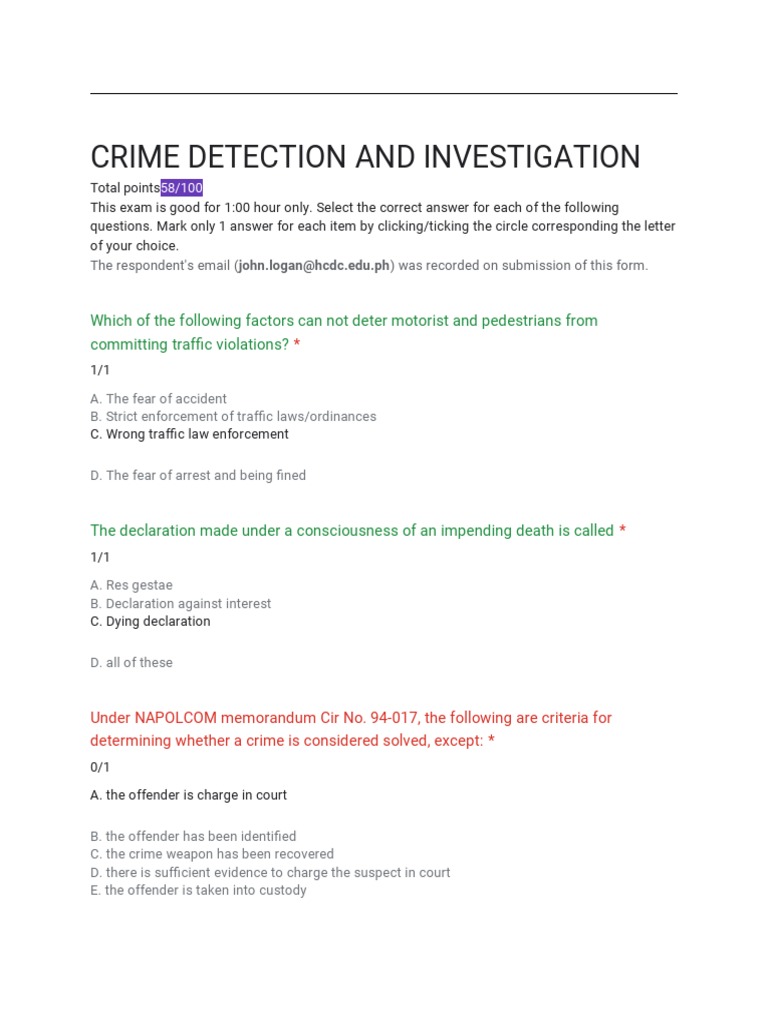 CRIME DETECTION AND INVESTIGATION

Total points58/100

This exam is good for 1:00 hour only. Select the correct answer for each of the following questions. Mark only 1 answer for each item by clicking/ticking the circle corresponding the letter of your choice.

The respondent's email (john.logan@hcdc.edu.ph) was recorded on submission of this form.

Which of the following factors can not deter motorist and pedestrians from committing traffic violations? *

1/1

A. The fear of accident
B. Strict enforcement of traffic laws/ordinances
C. Wrong traffic law enforcement

D. The fear of arrest and being fined

The declaration made under a consciousness of an impending death is called *

1/1

A. Res gestae
B. Declaration against interest
C. Dying declaration

D. all of these

Under NAPOLCOM memorandum Cir No. 94-017, the following are criteria for determining whether a crime is considered solved, except: *

0/1

A. the offender is charge in court

B. the offender has been identified
C. the crime weapon has been recovered
D. there is sufficient evidence to charge the suspect in court
E. the offender is taken into custody